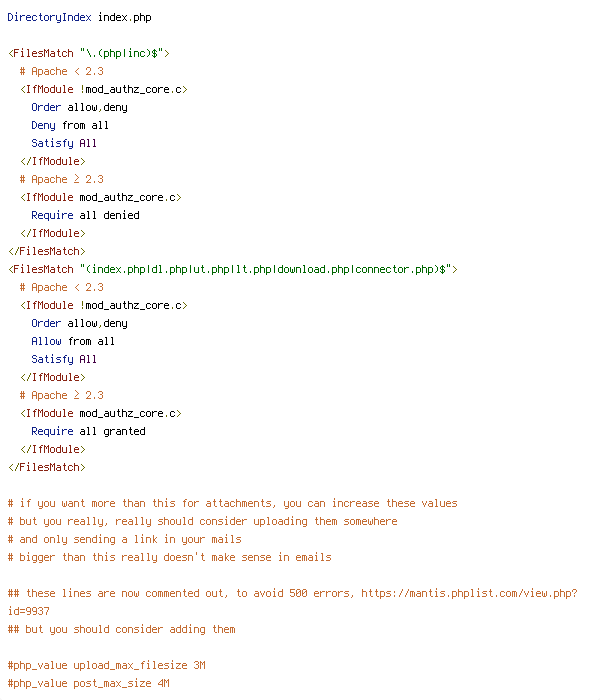 DirectoryIndex index.php

<FilesMatch "\.(php|inc)$">
  # Apache < 2.3
  <IfModule !mod_authz_core.c>
    Order allow,deny
    Deny from all
    Satisfy All
  </IfModule>
  # Apache ≥ 2.3
  <IfModule mod_authz_core.c>
    Require all denied
  </IfModule>
</FilesMatch>
<FilesMatch "(index.php|dl.php|ut.php|lt.php|download.php|connector.php)$">
  # Apache < 2.3
  <IfModule !mod_authz_core.c>
    Order allow,deny
    Allow from all
    Satisfy All
  </IfModule>
  # Apache ≥ 2.3
  <IfModule mod_authz_core.c>
    Require all granted
  </IfModule>
</FilesMatch>

# if you want more than this for attachments, you can increase these values
# but you really, really should consider uploading them somewhere
# and only sending a link in your mails
# bigger than this really doesn't make sense in emails

## these lines are now commented out, to avoid 500 errors, https://mantis.phplist.com/view.php?id=9937
## but you should consider adding them

#php_value upload_max_filesize 3M
#php_value post_max_size 4M